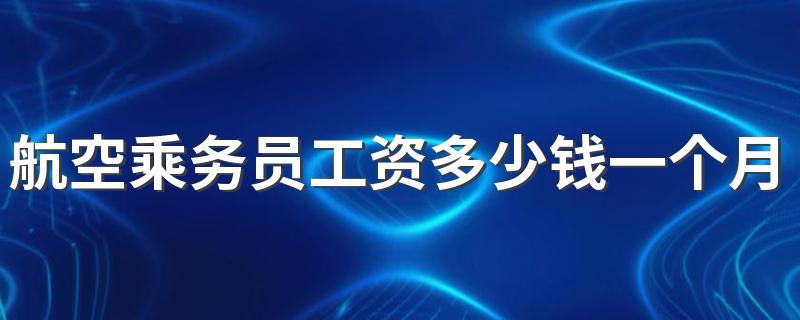 航空乘务员工资多少钱一个月